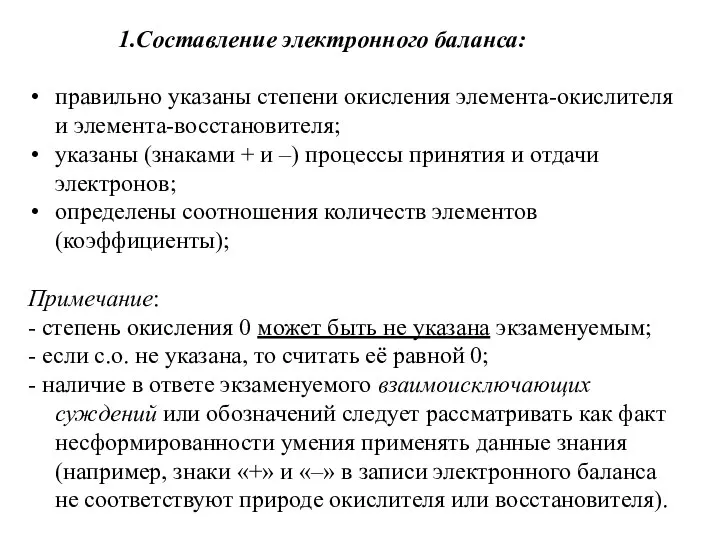 1.Составление электронного баланса:

• правильно указаны степени окисления элемента-окислителя и элемента-восстановителя;
• указаны (знаками + и –) процессы принятия и отдачи электронов;
• определены соотношения количеств элементов (коэффициенты);

Примечание:
- степень окисления 0 может быть не указана экзаменуемым;
- если с.о. не указана, то считать её равной 0;
- наличие в ответе экзаменуемого взаимоисключающих суждений или обозначений следует рассматривать как факт несформированности умения применять данные знания (например, знаки «+» и «–» в записи электронного баланса не соответствуют природе окислителя или восстановителя).